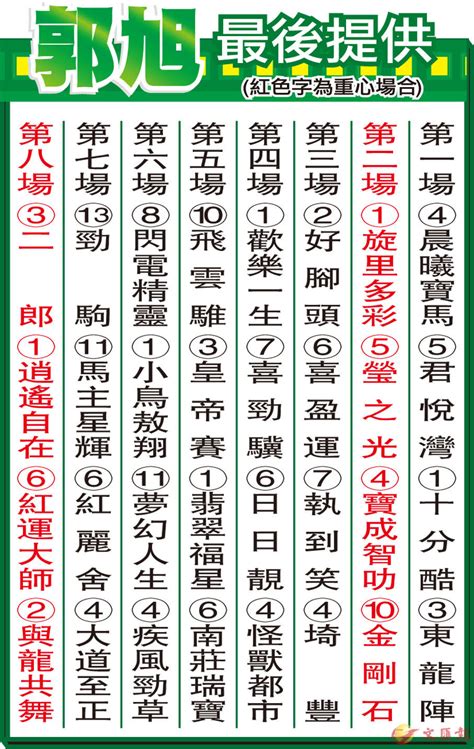 郭旭 最後提供
(紅色字為重心場合)

第一場 ④晨曦寶馬 ⑤君悅灣 ①十分酷 ③東龍陣

第二場 ①旋里多彩 ⑤瑩之光 ④寶成智叻 ⑩金剛石

第三場 ②好腳頭 ⑥喜盈運 ⑦執到笑 ④埼豐

第四場 ①歡樂一生 ⑦喜勁驥 ⑥日日靚 ④怪獸都市

第五場 ⑩飛雲騅 ③皇帝賽 ①翡翠福星 ⑥南莊瑞寶

第六場 ⑧閃電精靈 ①小鳥敖翔 ⑪夢幻人生 ④疾風勁草

第七場 ⑬勁駒 ⑪馬主星輝 ⑥紅麗舍 ④大道至正

第八場 ③二郎 ①逍遙自在 ⑥紅運大師 ②與龍共舞

文匯報